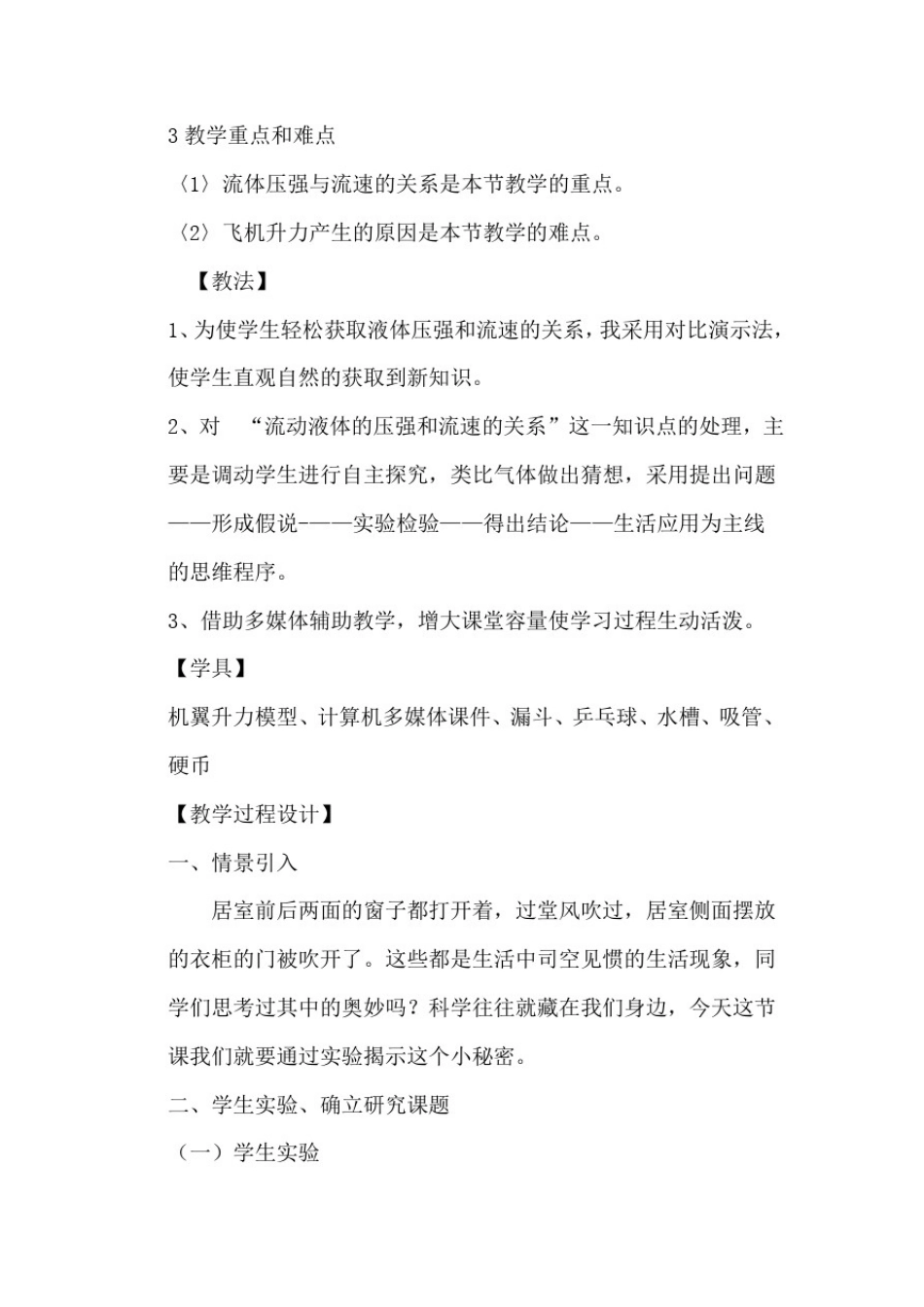 3 教学重点和难点

〈1〉流体压强与流速的关系是本节教学的重点。

〈2〉飞机升力产生的原因是本节教学的难点。

【教法】

1、为使学生轻松获取液体压强和流速的关系，我采用对比演示法，使学生直观自然的获取到新知识。

2、对 “流动液体的压强和流速的关系”这一知识点的处理，主要是调动学生进行自主探究，类比气体做出猜想，采用提出问题——形成假说-——实验检验——得出结论——生活应用为主线的思维程序。

3、借助多媒体辅助教学，增大课堂容量使学习过程生动活泼。

【学具】

机翼升力模型、计算机多媒体课件、漏斗、乒乓球、水槽、吸管、硬币

【教学过程设计】

一、情景引入

居室前后两面的窗子都打开着，过堂风吹过，居室侧面摆放的衣柜的门被吹开了。这些都是生活中司空见惯的生活现象，同学们思考过其中的奥妙吗？科学往往就藏在我们身边，今天这节课我们就要通过实验揭示这个小秘密。

二、学生实验、确立研究课题

（一）学生实验